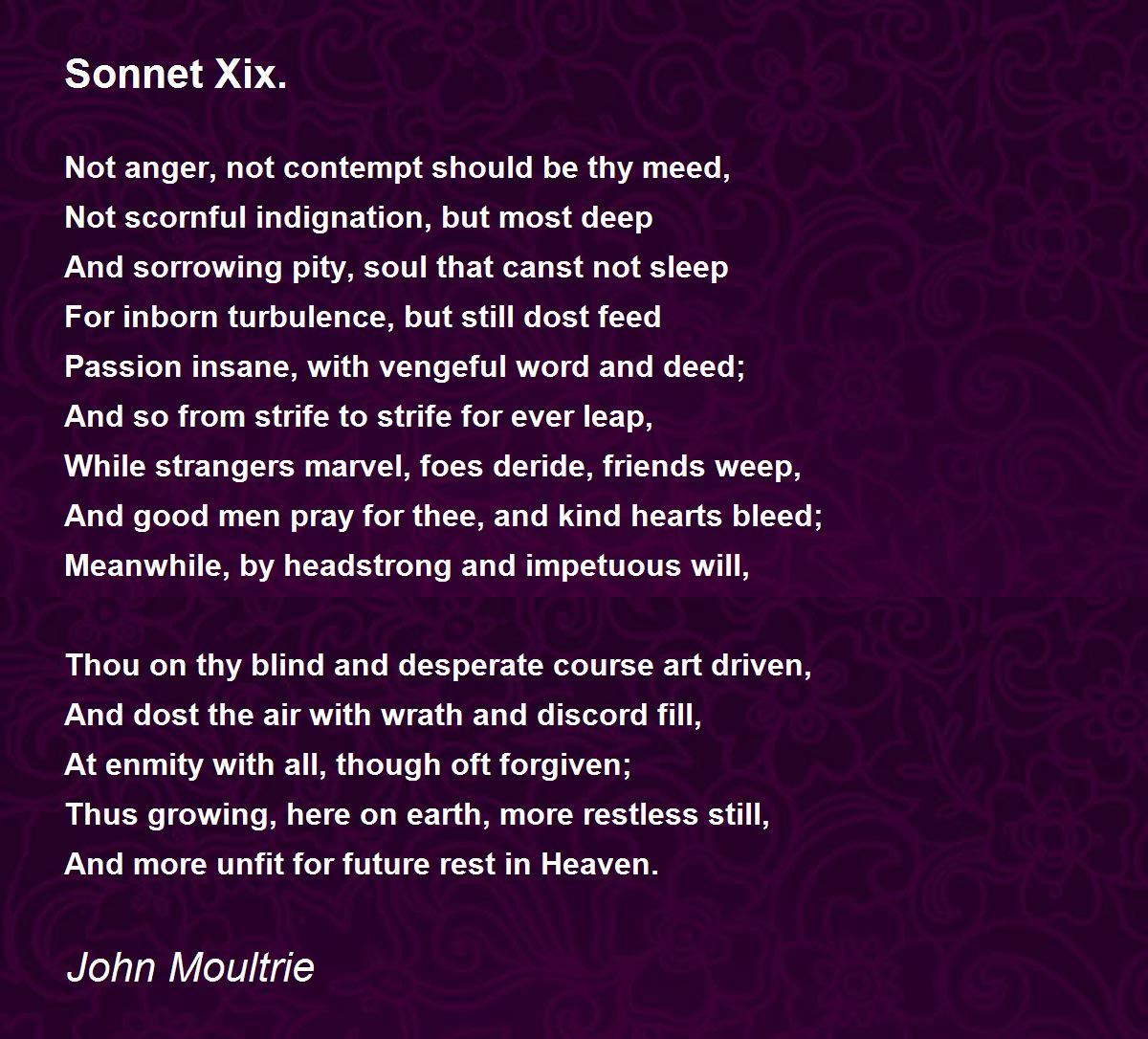 Sonnet Xix.

Not anger, not contempt should be thy meed,
Not scornful indignation, but most deep
And sorrowing pity, soul that canst not sleep
For inborn turbulence, but still dost feed
Passion insane, with vengeful word and deed;
And so from strife to strife for ever leap,
While strangers marvel, foes deride, friends weep,
And good men pray for thee, and kind hearts bleed;
Meanwhile, by headstrong and impetuous will,

Thou on thy blind and desperate course art driven,
And dost the air with wrath and discord fill,
At enmity with all, though oft forgiven;
Thus growing, here on earth, more restless still,
And more unfit for future rest in Heaven.

John Moultrie